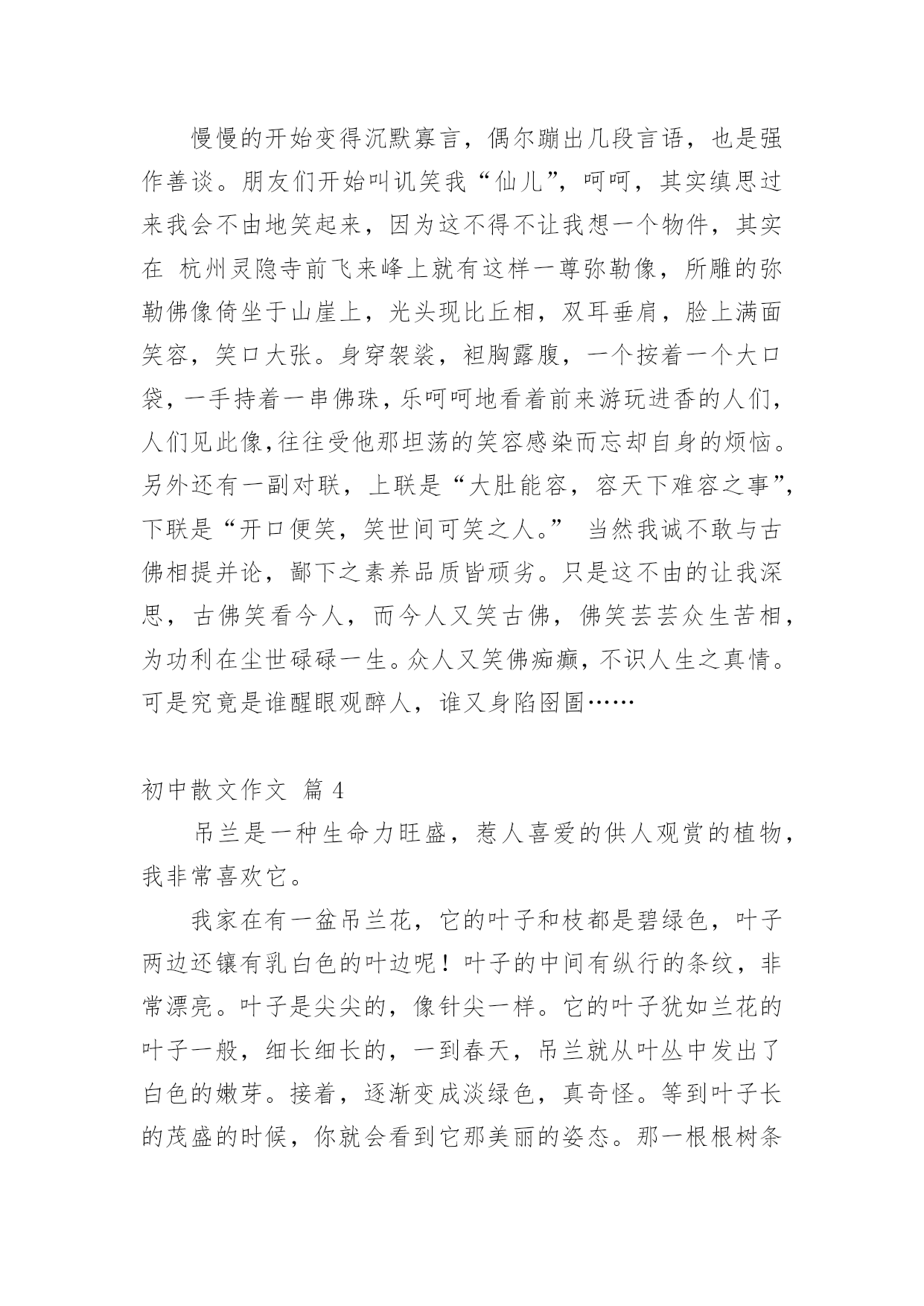 慢慢的开始变得沉默寡言，偶尔蹦出几段言语，也是强作善谈。朋友们开始叫讥笑我“仙儿”，呵呵，其实缜思过来我会不由地笑起来，因为这不得不让我想一个物件，其实在 杭州灵隐寺前飞来峰上就有这样一尊弥勒像，所雕的弥勒佛像倚坐于山崖上，光头现比丘相，双耳垂肩，脸上满面笑容，笑口大张。身穿袈裟，袒胸露腹，一个按着一个大口袋，一手持着一串佛珠，乐呵呵地看着前来游玩进香的人们，人们见此像,往往受他那坦荡的笑容感染而忘却自身的烦恼。另外还有一副对联，上联是“大肚能容，容天下难容之事”，下联是“开口便笑，笑世间可笑之人。” 当然我诚不敢与古佛相提并论，鄙下之素养品质皆顽劣。只是这不由的让我深思，古佛笑看今人，而今人又笑古佛，佛笑芸芸众生苦相，为功利在尘世碌碌一生。众人又笑佛痴癫，不识人生之真情。可是究竟是谁醒眼观醉人，谁又身陷囹圄……

初中散文作文 篇 4

吊兰是一种生命力旺盛，惹人喜爱的供人观赏的植物，我非常喜欢它。

我家在有一盆吊兰花，它的叶子和枝都是碧绿色，叶子两边还镶有乳白色的叶边呢！叶子的中间有纵行的条纹，非常漂亮。叶子是尖尖的，像针尖一样。它的叶子犹如兰花的叶子一般，细长细长的，一到春天，吊兰就从叶丛中发出了白色的嫩芽。接着，逐渐变成淡绿色，真奇怪。等到叶子长的茂盛的时候，你就会看到它那美丽的姿态。那一根根树条